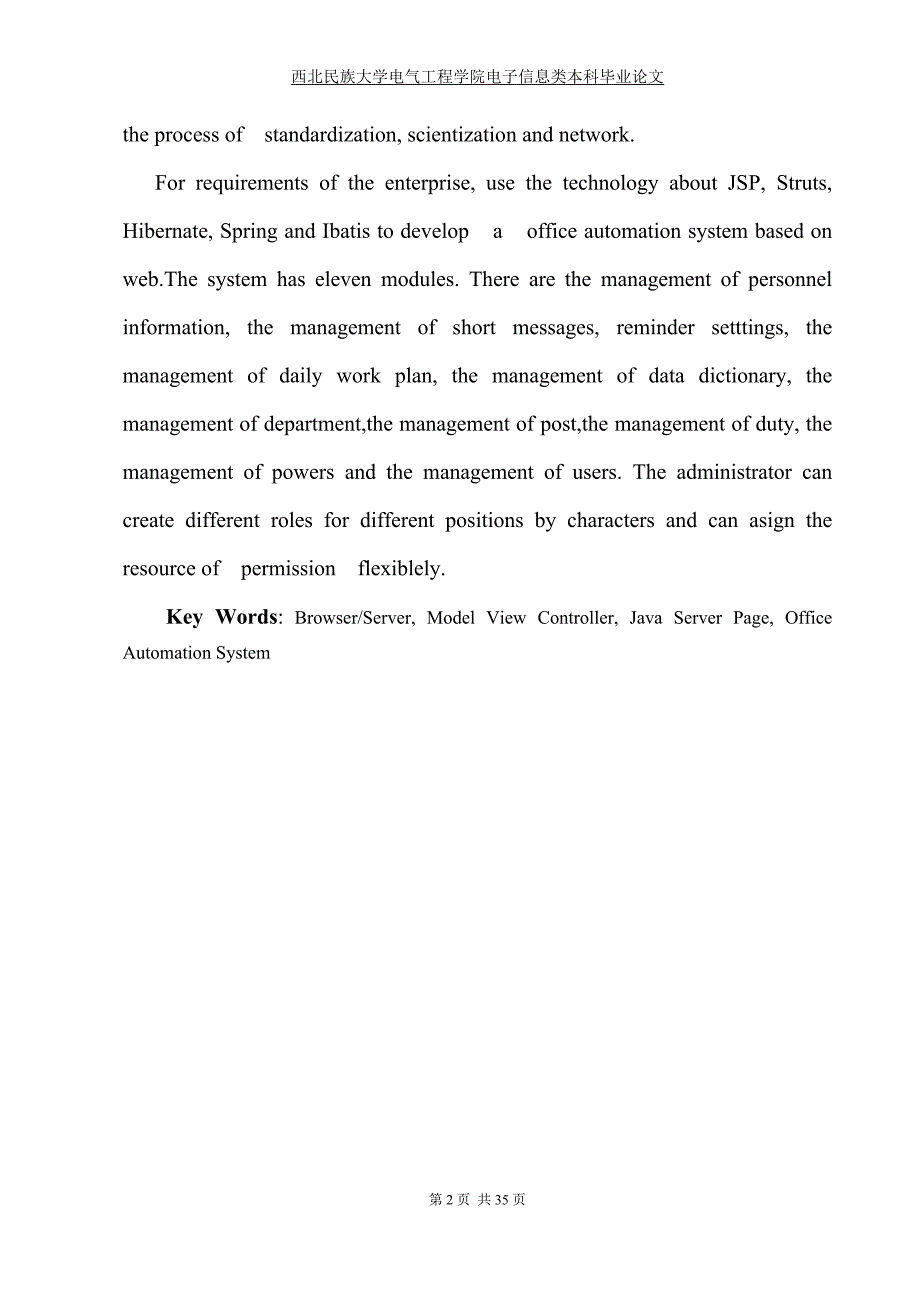 西北民族大学电气工程学院电子信息类本科毕业论文

the process of standardization, scientization and network.

For requirements of the enterprise, use the technology about JSP, Struts, Hibernate, Spring and Ibatis to develop a office automation system based on web.The system has eleven modules. There are the management of personnel information, the management of short messages, reminder setttings, the management of daily work plan, the management of data dictionary, the management of department,the management of post,the management of duty, the management of powers and the management of users. The administrator can create different roles for different positions by characters and can asign the resource of permission flexiblely.

Key Words: Browser/Server, Model View Controller, Java Server Page, Office Automation System

第 2 页 共 35 页